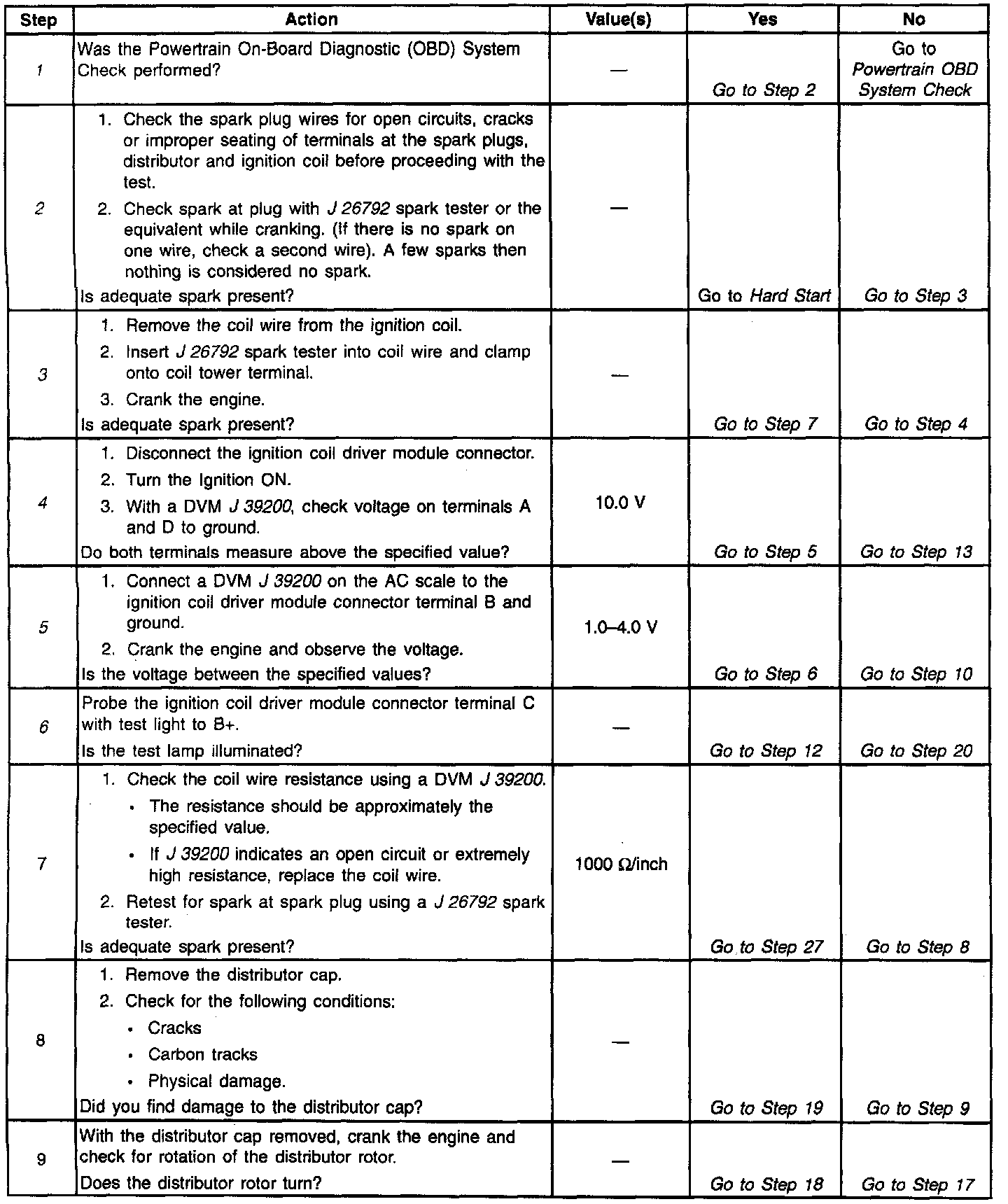 | Step | Action | Value(s) | Yes | No |
|---|---|---|---|---|
| 1 | Was the Powertrain On-Board Diagnostic (OBD) System Check performed? | — | Go to Step 2 | Go to Powertrain OBD System Check |
| 2 | 1. Check the spark plug wires for open circuits, cracks or improper seating of terminals at the spark plugs, distributor and ignition coil before proceeding with the test. 2. Check spark at plug with J 26792 spark tester or the equivalent while cranking. (If there is no spark on one wire, check a second wire). A few sparks then nothing is considered no spark. Is adequate spark present? | — | Go to Hard Start | Go to Step 3 |
| 3 | 1. Remove the coil wire from the ignition coil. 2. Insert J 26792 spark tester into coil wire and clamp onto coil tower terminal. 3. Crank the engine. Is adequate spark present? | — | Go to Step 7 | Go to Step 4 |
| 4 | 1. Disconnect the ignition coil driver module connector. 2. Turn the Ignition ON. 3. With a DVM J 39200, check voltage on terminals A and D to ground. Do both terminals measure above the specified value? | 10.0 V | Go to Step 5 | Go to Step 13 |
| 5 | 1. Connect a DVM J 39200 on the AC scale to the ignition coil driver module connector terminal B and ground. 2. Crank the engine and observe the voltage. Is the voltage between the specified values? | 1.0–4.0 V | Go to Step 6 | Go to Step 10 |
| 6 | Probe the ignition coil driver module connector terminal C with test light to B+. Is the test lamp illuminated? | — | Go to Step 12 | Go to Step 20 |
| 7 | 1. Check the coil wire resistance using a DVM J 39200. • The resistance should be approximately the specified value. • If J 39200 indicates an open circuit or extremely high resistance, replace the coil wire. 2. Retest for spark at spark plug using a J 26792 spark tester. Is adequate spark present? | 1000 Ω/inch | Go to Step 27 | Go to Step 8 |
| 8 | 1. Remove the distributor cap. 2. Check for the following conditions: • Cracks • Carbon tracks • Physical damage. Did you find damage to the distributor cap? | — | Go to Step 19 | Go to Step 9 |
| 9 | With the distributor cap removed, crank the engine and check for rotation of the distributor rotor. Does the distributor rotor turn? | — | Go to Step 18 | Go to Step 17 |